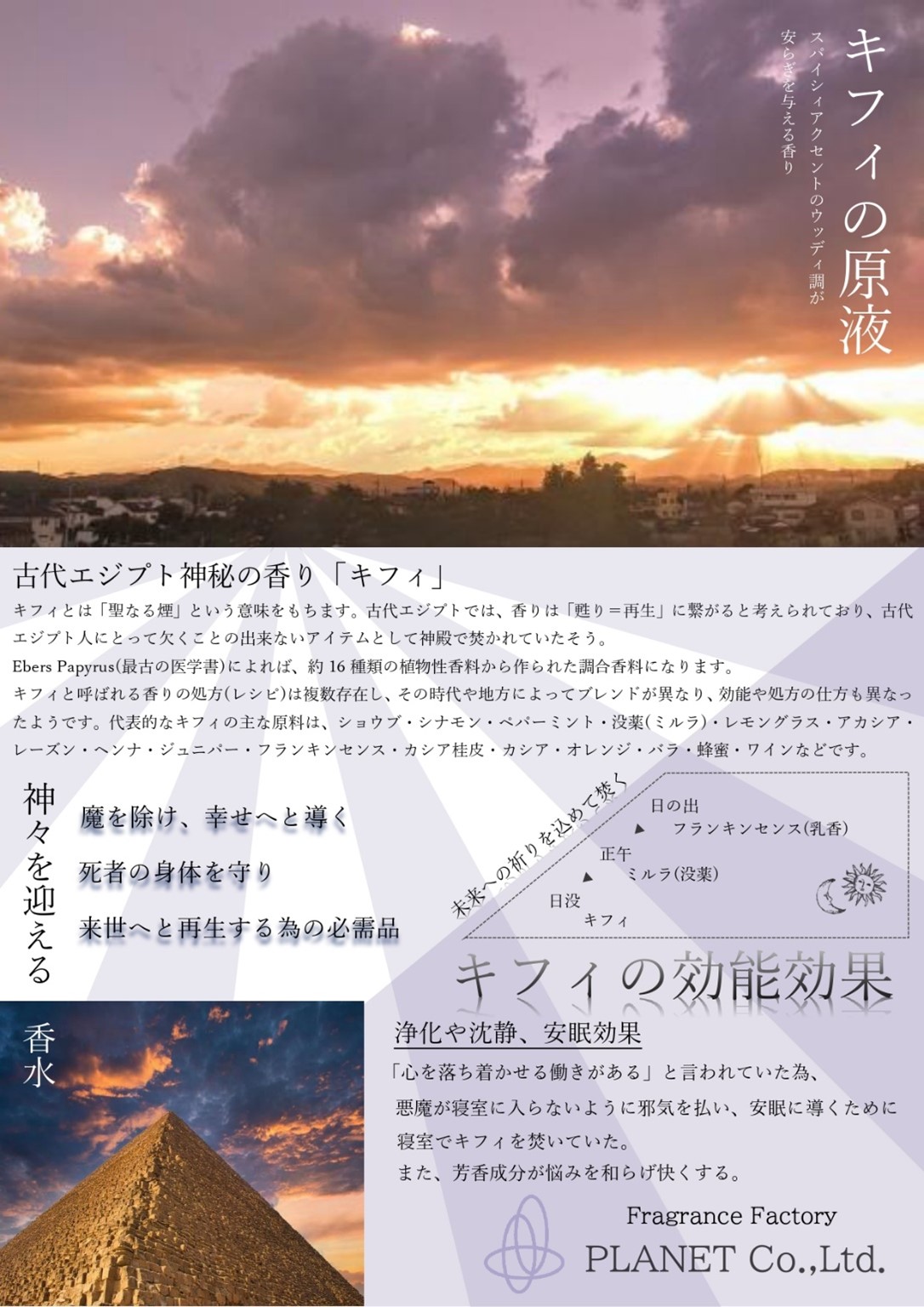 キフィの原液

スパイシィアクセントのウッディ調が
安らぎを与える香り

古代エジプト神秘の香り「キフィ」

キフィとは「聖なる煙」という意味をもちます。古代エジプトでは、香りは「甦り＝再生」に繋がると考えられており、古代エジプト人にとって欠くことの出来ないアイテムとして神殿で焚かれていたそう。

Ebers Papyrus(最古の医学書)によれば、約16種類の植物性香料から作られた調合香料になります。

キフィと呼ばれる香りの処方(レシピ)は複数存在し、その時代や地方によってブレンドが異なり、効能や処方の仕方も異なったようです。代表的なキフィの主な原料は、ショウブ・シナモン・ペパーミント・没薬(ミルラ)・レモングラス・アカシア・レーズン・ヘンナ・ジュニパー・フランキンセンス・カシア桂皮・カシア・オレンジ・バラ・蜂蜜・ワインなどです。

神々を迎える

魔を除け、幸せへと導く

死者の身体を守り

来世へと再生する為の必需品

未来への祈りを込めて焚く

日の出
フランキンセンス(乳香)

正午
ミルラ(没薬)

日没
キフィ

キフィの効能効果

香水

浄化や沈静、安眠効果

「心を落ち着かせる働きがある」と言われていた為、
悪魔が寝室に入らないように邪気を払い、安眠に導くために
寝室でキフィを焚いていた。
また、芳香成分が悩みを和らげ快くする。

Fragrance Factory
PLANET Co.,Ltd.